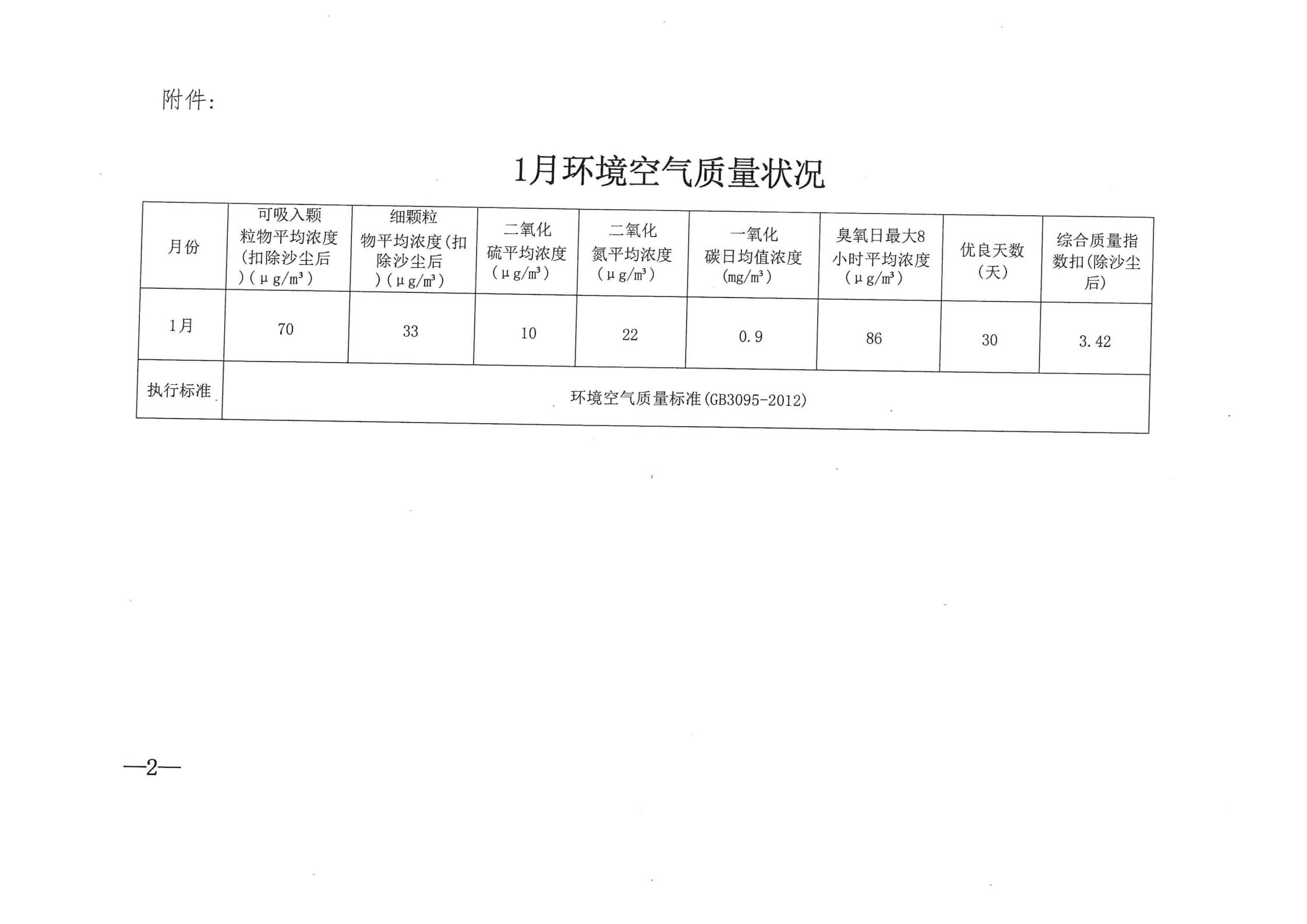 附件:

1月环境空气质量状况

| 月份 | 可吸入颗粒物平均浓度(扣除沙尘后)(μg/m³) | 细颗粒物平均浓度(扣除沙尘后)(μg/m³) | 二氧化硫平均浓度(μg/m³) | 二氧化氮平均浓度(μg/m³) | 一氧化碳日均值浓度(mg/m³) | 臭氧日最大8小时平均浓度(μg/m³) | 优良天数(天) | 综合质量指数扣(除沙尘后) |
|---|---|---|---|---|---|---|---|---|
| 1月 | 70 | 33 | 10 | 22 | 0.9 | 86 | 30 | 3.42 |
| 执行标准 | 环境空气质量标准(GB3095-2012) | | | | | | | |

—2—